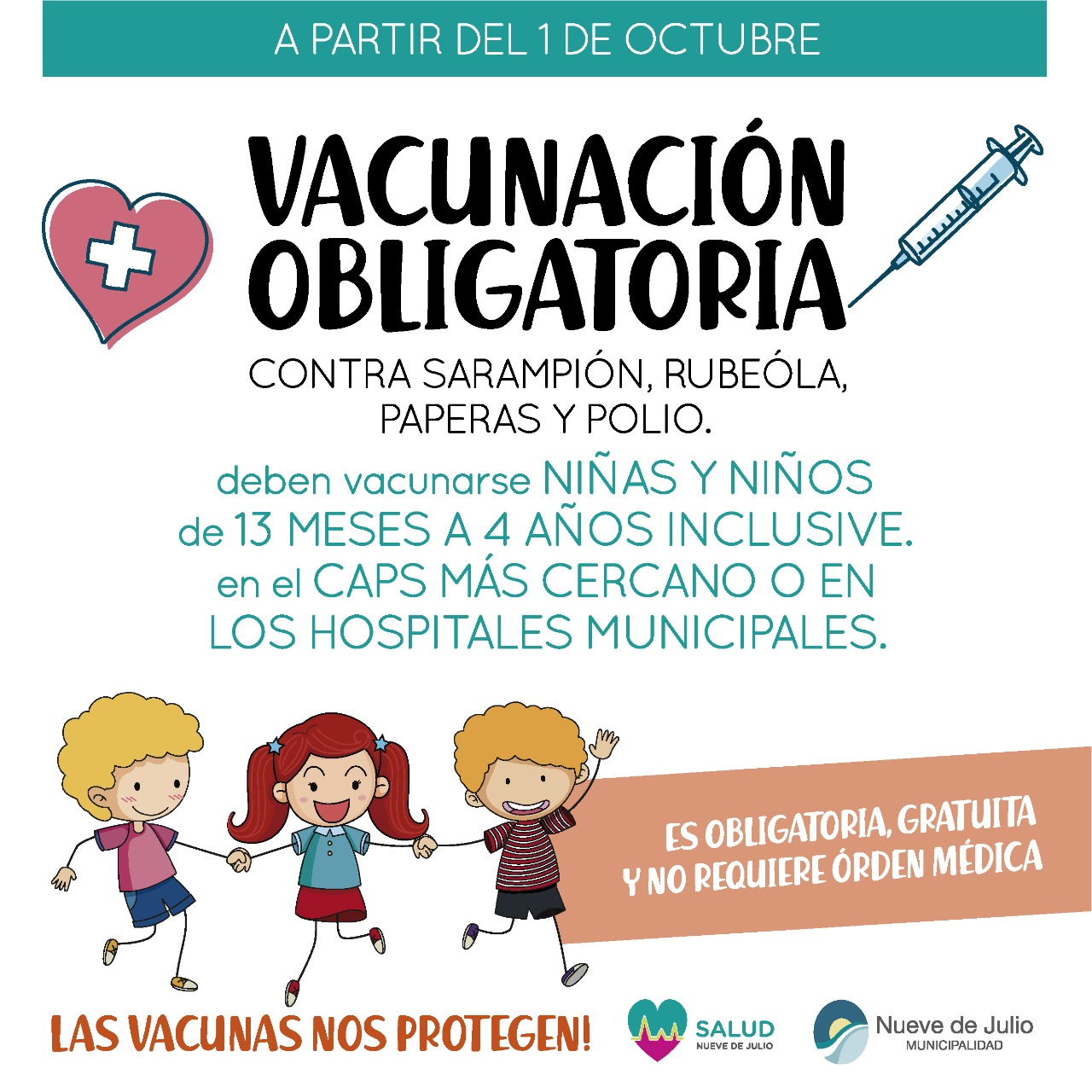 A PARTIR DEL 1 DE OCTUBRE

VACUNACIÓN OBLIGATORIA

CONTRA SARAMPIÓN, RUBEÓLA, PAPERAS Y POLIO.

deben vacunarse NIÑAS Y NIÑOS de 13 MESES A 4 AÑOS INCLUSIVE. en el CAPS MÁS CERCANO O EN LOS HOSPITALES MUNICIPALES.

ES OBLIGATORIA, GRATUITA Y NO REQUIERE ÓRDEN MÉDICA

LAS VACUNAS NOS PROTEGEN!

SALUD
NUEVE DE JULIO

Nueve de Julio
MUNICIPALIDAD